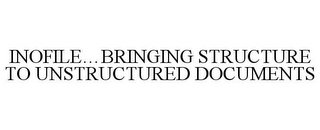 INOFILE...BRINGING STRUCTURE TO UNSTRUCTURED DOCUMENTS